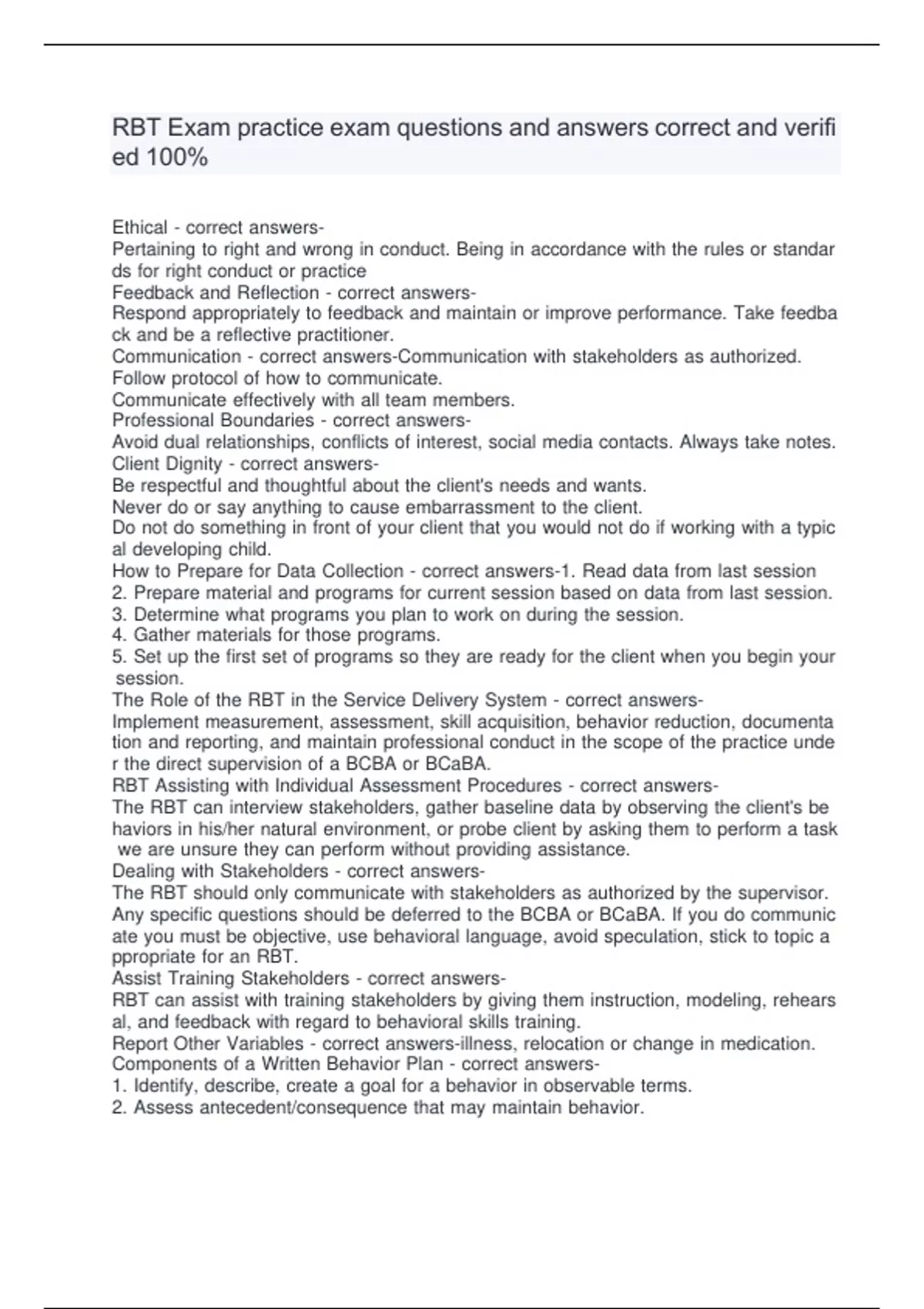 RBT Exam practice exam questions and answers correct and verified 100%

Ethical - correct answers-
Pertaining to right and wrong in conduct. Being in accordance with the rules or standards for right conduct or practice
Feedback and Reflection - correct answers-
Respond appropriately to feedback and maintain or improve performance. Take feedback and be a reflective practitioner.
Communication - correct answers-Communication with stakeholders as authorized.
Follow protocol of how to communicate.
Communicate effectively with all team members.
Professional Boundaries - correct answers-
Avoid dual relationships, conflicts of interest, social media contacts. Always take notes.
Client Dignity - correct answers-
Be respectful and thoughtful about the client's needs and wants.
Never do or say anything to cause embarrassment to the client.
Do not do something in front of your client that you would not do if working with a typical developing child.
How to Prepare for Data Collection - correct answers-1. Read data from last session
2. Prepare material and programs for current session based on data from last session.
3. Determine what programs you plan to work on during the session.
4. Gather materials for those programs.
5. Set up the first set of programs so they are ready for the client when you begin your session.
The Role of the RBT in the Service Delivery System - correct answers-
Implement measurement, assessment, skill acquisition, behavior reduction, documentation and reporting, and maintain professional conduct in the scope of the practice under the direct supervision of a BCBA or BCaBA.
RBT Assisting with Individual Assessment Procedures - correct answers-
The RBT can interview stakeholders, gather baseline data by observing the client's behaviors in his/her natural environment, or probe client by asking them to perform a task we are unsure they can perform without providing assistance.
Dealing with Stakeholders - correct answers-
The RBT should only communicate with stakeholders as authorized by the supervisor. Any specific questions should be deferred to the BCBA or BCaBA. If you do communicate you must be objective, use behavioral language, avoid speculation, stick to topic appropriate for an RBT.
Assist Training Stakeholders - correct answers-
RBT can assist with training stakeholders by giving them instruction, modeling, rehearsal, and feedback with regard to behavioral skills training.
Report Other Variables - correct answers-illness, relocation or change in medication.
Components of a Written Behavior Plan - correct answers-
1. Identify, describe, create a goal for a behavior in observable terms.
2. Assess antecedent/consequence that may maintain behavior.